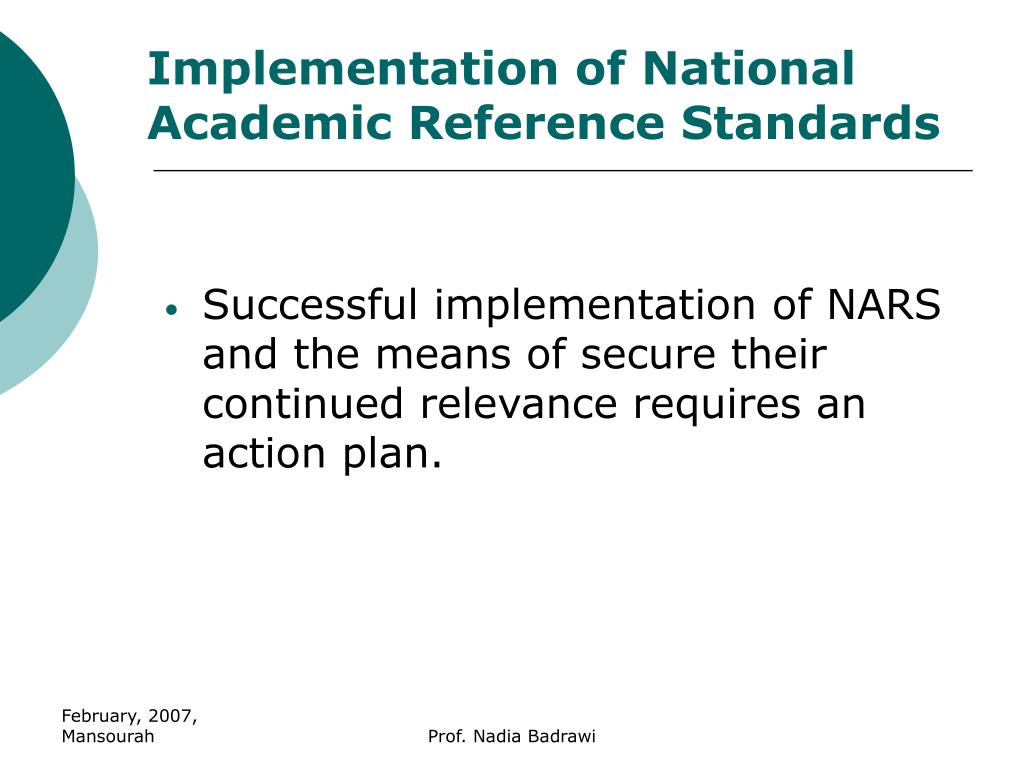 Implementation of National Academic Reference Standards

• Successful implementation of NARS and the means of secure their continued relevance requires an action plan.

February, 2007, Mansourah

Prof. Nadia Badrawi